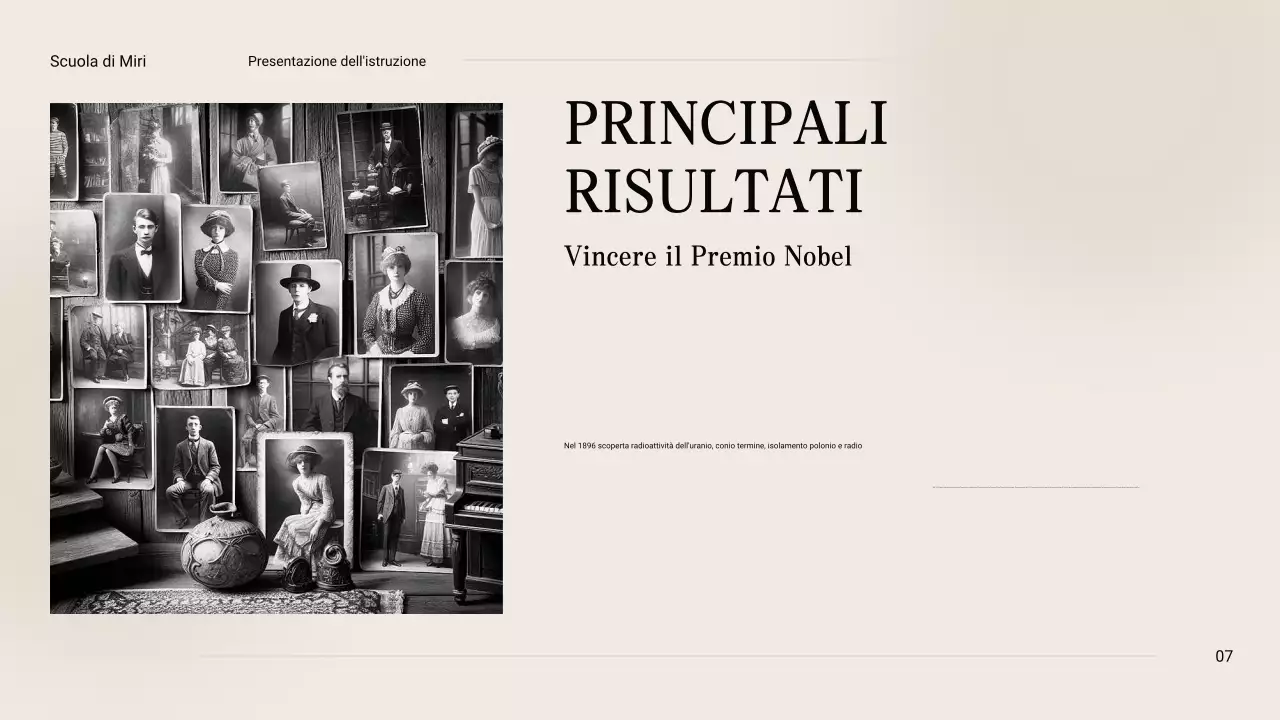 Scuola di Miri

Presentazione dell'istruzione

PRINCIPALI RISULTATI

Vincere il Premio Nobel

Nel 1896 scoperta radioattività dell'uranio, conio termine, isolamento polonio e radio

07